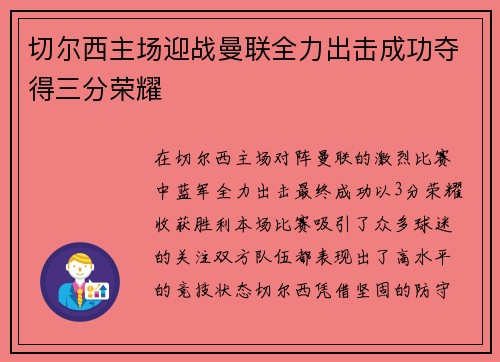 切尔西主场迎战曼联全力出击成功夺得三分荣耀

在切尔西主场对阵曼联的激烈比赛中蓝军全力出击最终成功以3分荣耀收获胜利本场比赛吸引了众多球迷的关注双方队伍都表现出了高水平的竞技状态切尔西凭借坚固的防守